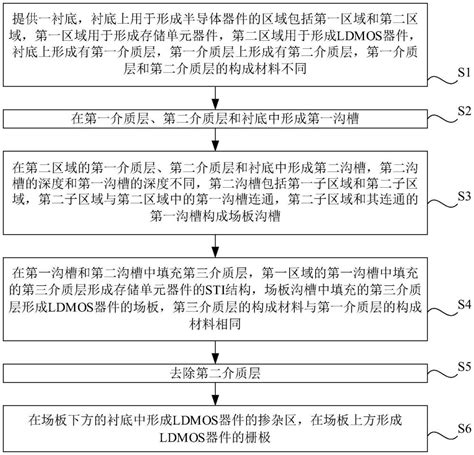 提供一衬底，衬底上用于形成半导体器件的区域包括第一区域和第二区域，第一区域用于形成存储单元器件，第二区域用于形成LDMOS器件，衬底上形成有第一介质层，第一介质层上形成有第二介质层，第一介质层和第二介质层的构成材料不同

S1

在第一介质层、第二介质层和衬底中形成第一沟槽

S2

在第二区域的第一介质层、第二介质层和衬底中形成第二沟槽，第二沟槽的深度和第一沟槽的深度不同，第二沟槽包括第一子区域和第二子区域，第二子区域与第二区域中的第一沟槽连通，第二子区域和其连通的第一沟槽构成场板沟槽

S3

在第一沟槽和第二沟槽中填充第三介质层，第一区域的第一沟槽中填充的第三介质层形成存储单元器件的STI结构，场板沟槽中填充的第三介质层形成LDMOS器件的场板，第三介质层的构成材料与第一介质层的构成材料相同

S4

去除第二介质层

S5

在场板下方的衬底中形成LDMOS器件的掺杂区，在场板上方形成LDMOS器件的栅极

S6